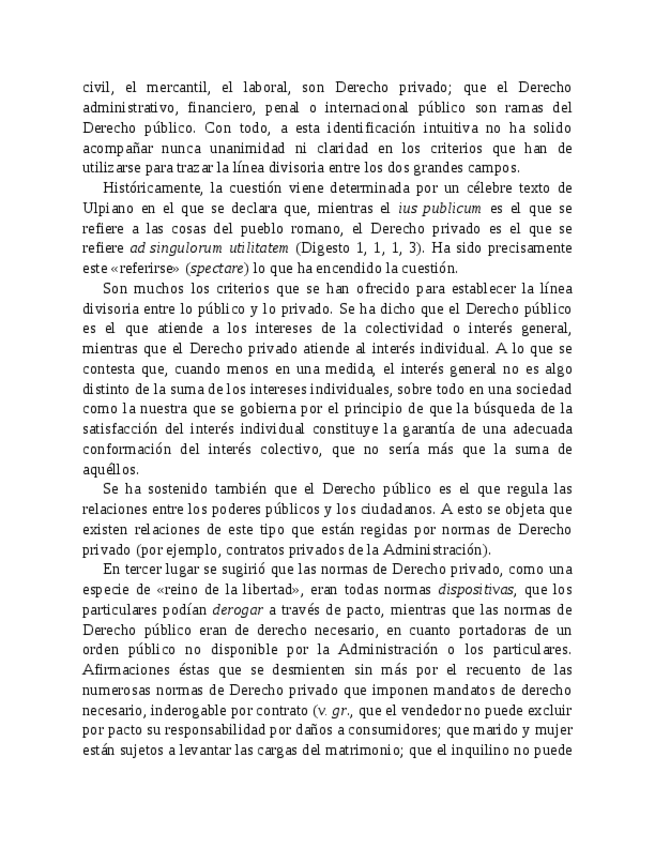 civil, el mercantil, el laboral, son Derecho privado; que el Derecho administrativo, financiero, penal o internacional público son ramas del Derecho público. Con todo, a esta identificación intuitiva no ha solido acompañar nunca unanimidad ni claridad en los criterios que han de utilizarse para trazar la línea divisoria entre los dos grandes campos.

Históricamente, la cuestión viene determinada por un célebre texto de Ulpiano en el que se declara que, mientras el ius publicum es el que se refiere a las cosas del pueblo romano, el Derecho privado es el que se refiere ad singulorum utilitatem (Digesto 1, 1, 1, 3). Ha sido precisamente este «referirse» (spectare) lo que ha encendido la cuestión.

Son muchos los criterios que se han ofrecido para establecer la línea divisoria entre lo público y lo privado. Se ha dicho que el Derecho público es el que atiende a los intereses de la colectividad o interés general, mientras que el Derecho privado atiende al interés individual. A lo que se contesta que, cuando menos en una medida, el interés general no es algo distinto de la suma de los intereses individuales, sobre todo en una sociedad como la nuestra que se gobierna por el principio de que la búsqueda de la satisfacción del interés individual constituye la garantía de una adecuada conformación del interés colectivo, que no sería más que la suma de aquéllos.

Se ha sostenido también que el Derecho público es el que regula las relaciones entre los poderes públicos y los ciudadanos. A esto se objeta que existen relaciones de este tipo que están regidas por normas de Derecho privado (por ejemplo, contratos privados de la Administración).

En tercer lugar se sugirió que las normas de Derecho privado, como una especie de «reino de la libertad», eran todas normas dispositivas, que los particulares podían derogar a través de pacto, mientras que las normas de Derecho público eran de derecho necesario, en cuanto portadoras de un orden público no disponible por la Administración o los particulares. Afirmaciones éstas que se desmienten sin más por el recuento de las numerosas normas de Derecho privado que imponen mandatos de derecho necesario, inderogable por contrato (v. gr., que el vendedor no puede excluir por pacto su responsabilidad por daños a consumidores; que marido y mujer están sujetos a levantar las cargas del matrimonio; que el inquilino no puede